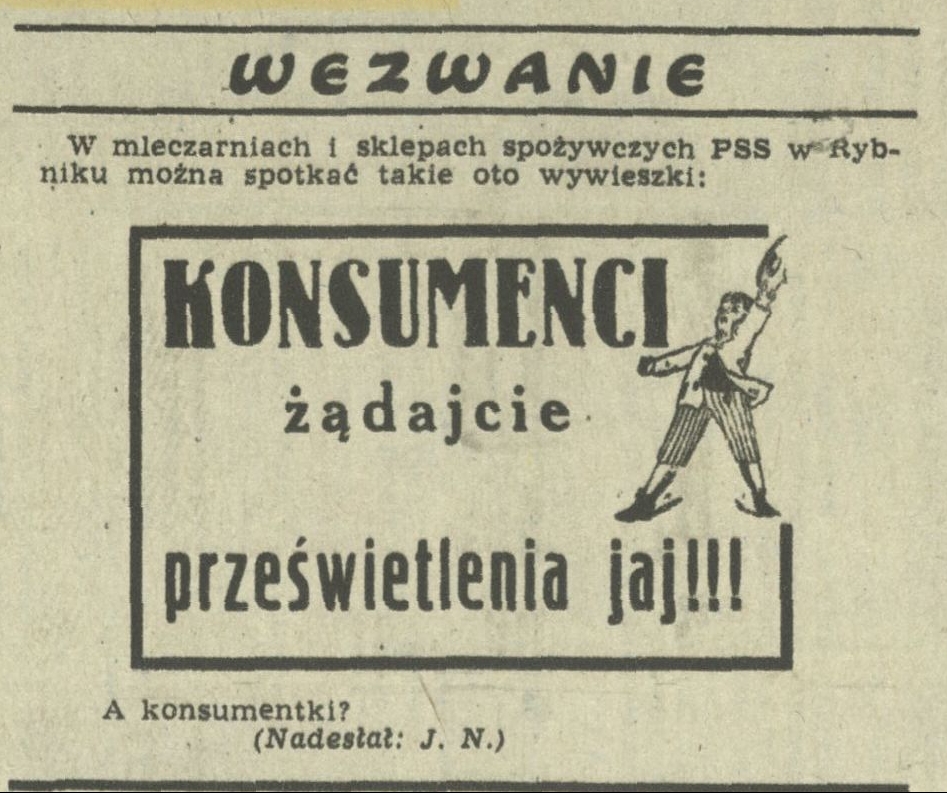 WEZWANIE

W mleczarniach i sklepach spożywczych PSS w Rybniku można spotkać takie oto wywieszki:

KONSUMENCI

żądajcie

prześwietlenia jaj!!!

A konsumentki?

(Nadesłał: J. N.)